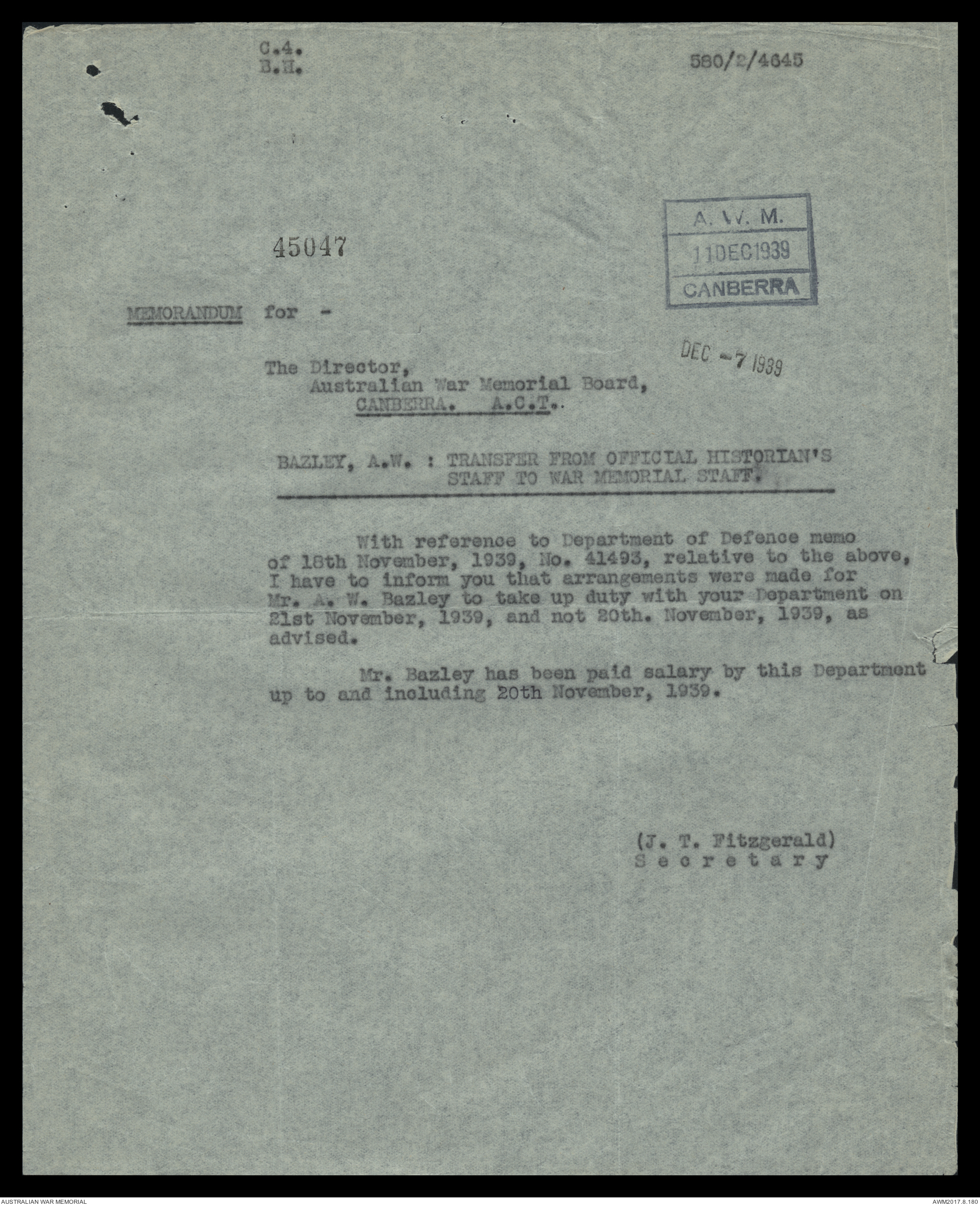 C.4.
B.H.

580/2/4645

45047

A. W. M.
11DEC1939
CANBERRA

MEMORANDUM for -

DEC -7 1939

The Director,
Australian War Memorial Board,
CANBERRA. A.C.T.

BAZLEY, A.W. : TRANSFER FROM OFFICIAL HISTORIAN'S STAFF TO WAR MEMORIAL STAFF.

With reference to Department of Defence memo of 18th November, 1939, No. 41493, relative to the above, I have to inform you that arrangements were made for Mr. A. W. Bazley to take up duty with your Department on 21st November, 1939, and not 20th. November, 1939, as advised.

Mr. Bazley has been paid salary by this Department up to and including 20th November, 1939.

(J. T. Fitzgerald)
Secretary

AUSTRALIAN WAR MEMORIAL

AWM2017.8.180